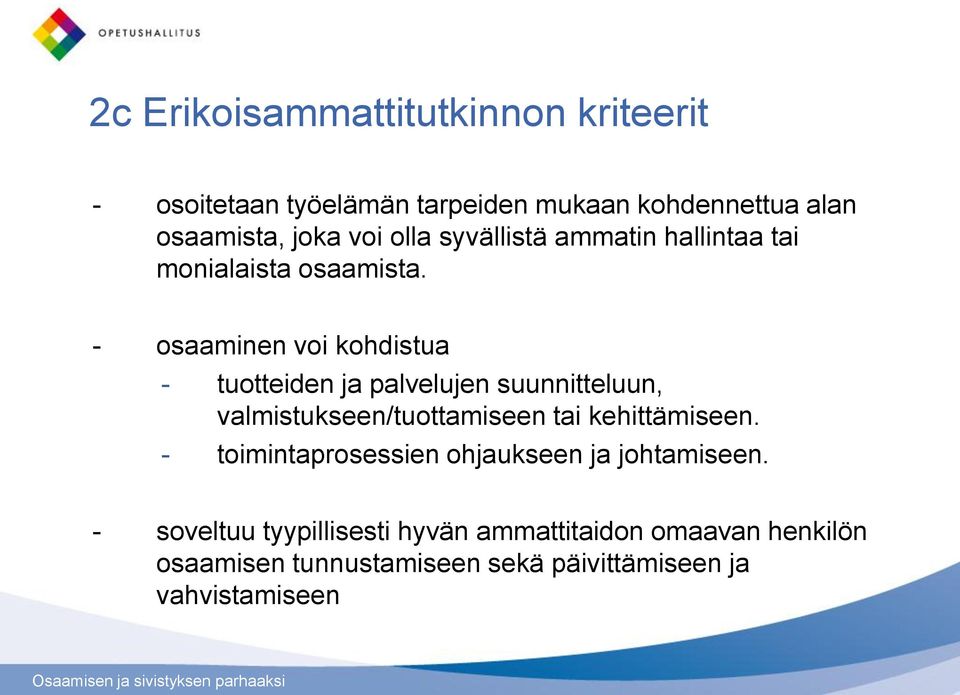 OPETUSHALLITUS

2c Erikoisammattitutkinnon kriteerit

- osoitetaan työelämän tarpeiden mukaan kohdennettua alan osaamista, joka voi olla syvällistä ammatin hallintaa tai monialaista osaamista.

- osaaminen voi kohdistua
  - tuotteiden ja palvelujen suunnitteluun, valmistukseen/tuottamiseen tai kehittämiseen.
  - toimintaprosessien ohjaukseen ja johtamiseen.

- soveltuu tyypillisesti hyvän ammattitaidon omaavan henkilön osaamisen tunnustamiseen sekä päivittämiseen ja vahvistamiseen

Osaamisen ja sivistyksen parhaaksi